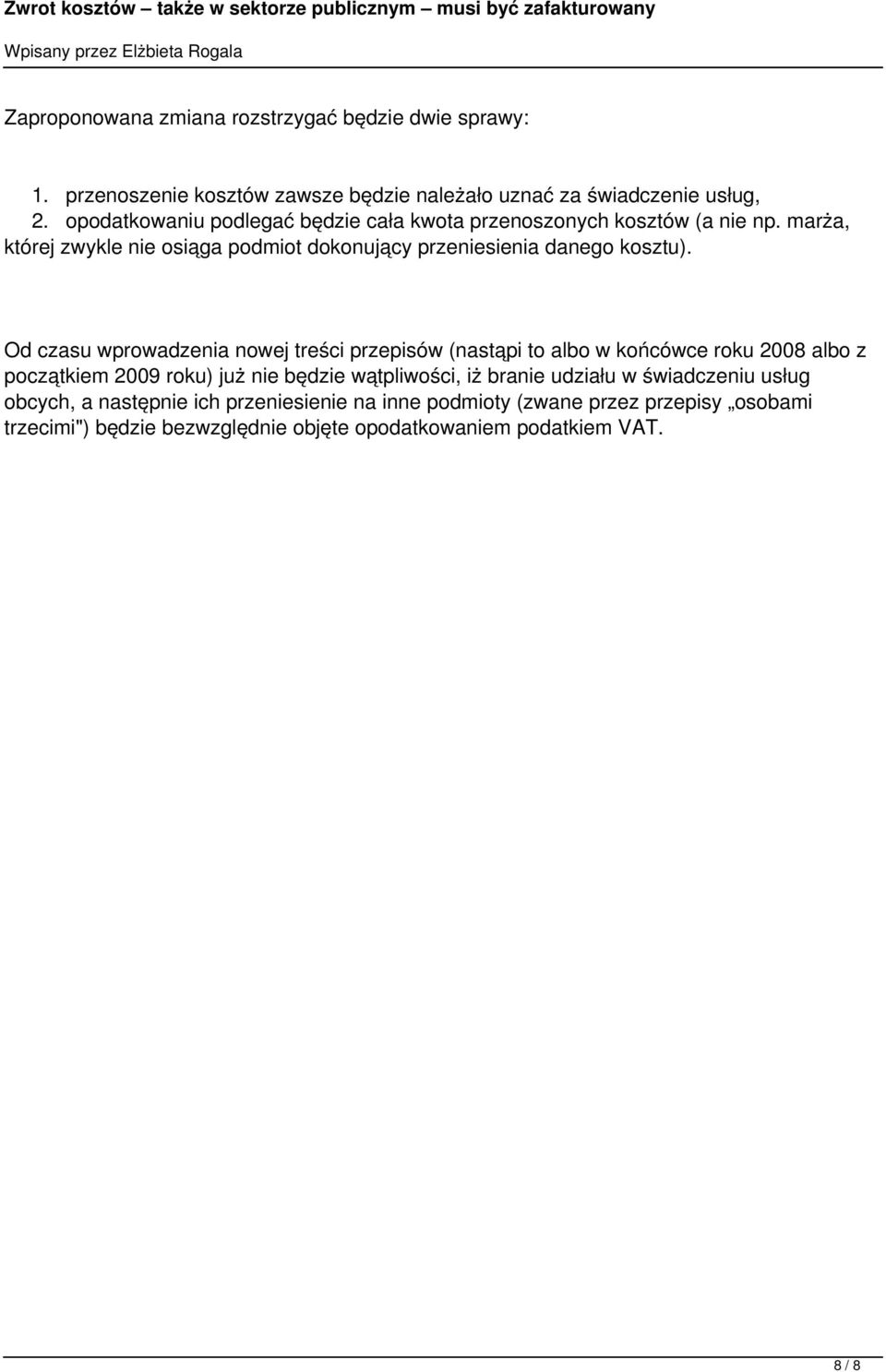 Zwrot kosztów – także w sektorze publicznym – musi być zafakturowany

Wpisany przez Elżbieta Rogala

Zaproponowana zmiana rozstrzygać będzie dwie sprawy:

1. przenoszenie kosztów zawsze będzie należało uznać za świadczenie usług,
2. opodatkowaniu podlegać będzie cała kwota przenoszonych kosztów (a nie np. marża, której zwykle nie osiąga podmiot dokonujący przeniesienia danego kosztu).

Od czasu wprowadzenia nowej treści przepisów (nastąpi to albo w końcówce roku 2008 albo z początkiem 2009 roku) już nie będzie wątpliwości, iż branie udziału w świadczeniu usług obcych, a następnie ich przeniesienie na inne podmioty (zwane przez przepisy „osobami trzecimi") będzie bezwzględnie objęte opodatkowaniem podatkiem VAT.

8 / 8